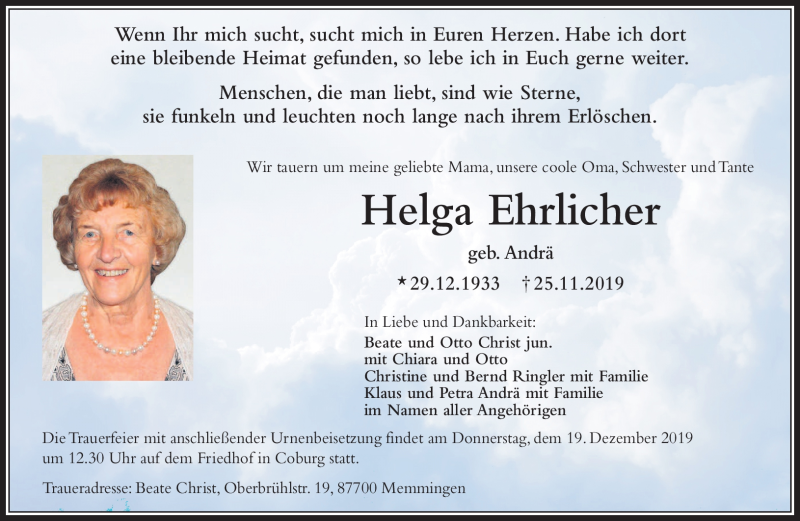 Wenn Ihr mich sucht, sucht mich in Euren Herzen. Habe ich dort eine bleibende Heimat gefunden, so lebe ich in Euch gerne weiter.

Menschen, die man liebt, sind wie Sterne, sie funkeln und leuchten noch lange nach ihrem Erlöschen.

Wir tauern um meine geliebte Mama, unsere coole Oma, Schwester und Tante

Helga Ehrlicher

geb. Andrä

* 29.12.1933 † 25.11.2019

In Liebe und Dankbarkeit:
Beate und Otto Christ jun.
mit Chiara und Otto
Christine und Bernd Ringler mit Familie
Klaus und Petra Andrä mit Familie
im Namen aller Angehörigen

Die Trauerfeier mit anschließender Urnenbeisetzung findet am Donnerstag, dem 19. Dezember 2019 um 12.30 Uhr auf dem Friedhof in Coburg statt.

Traueradresse: Beate Christ, Oberbrühlstr. 19, 87700 Memmingen